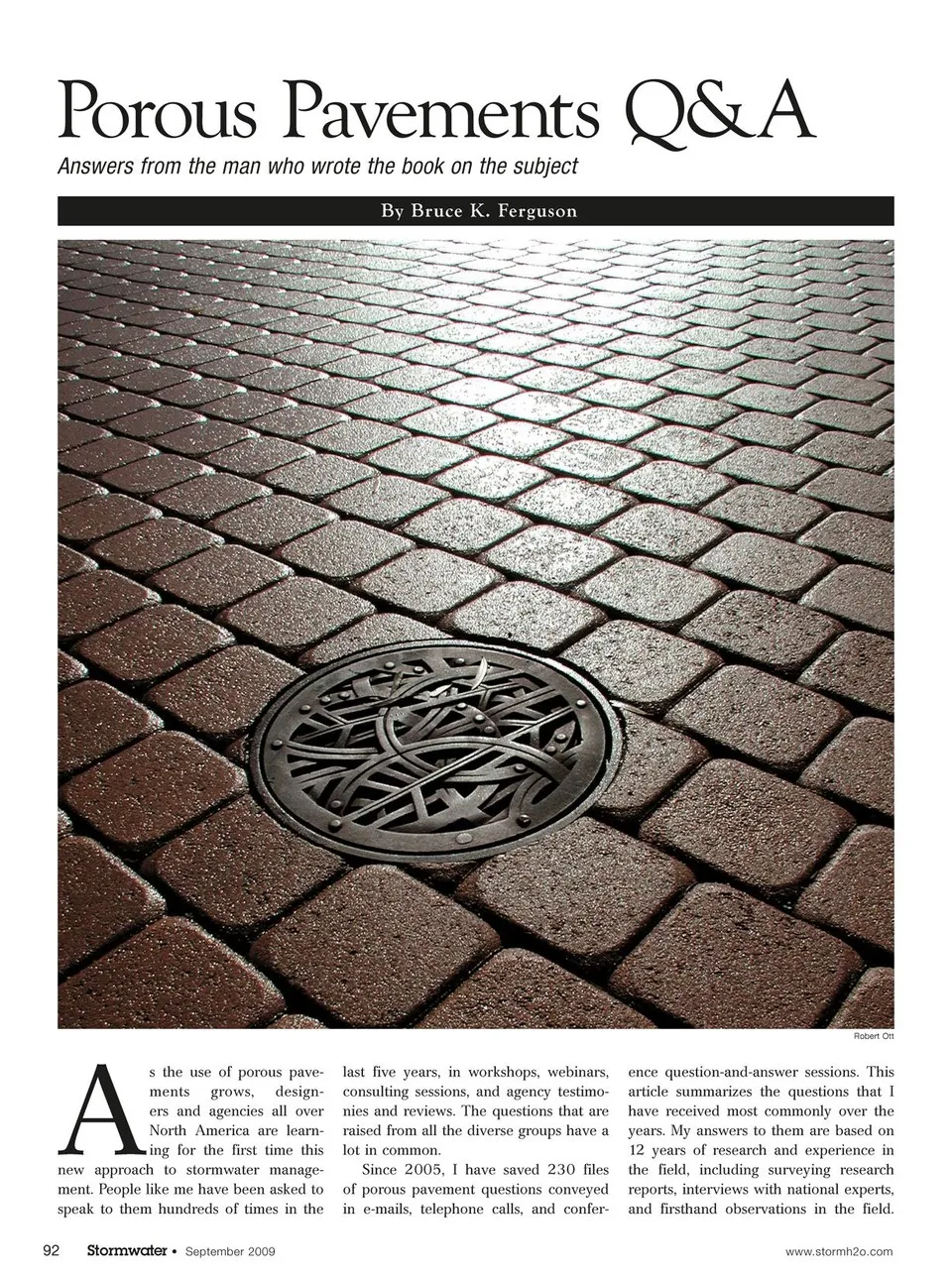 Porous Pavements Q&A

Answers from the man who wrote the book on the subject

By Bruce K. Ferguson

Robert Ott

As the use of porous pavements grows, designers and agencies all over North America are learning for the first time this new approach to stormwater management. People like me have been asked to speak to them hundreds of times in the last five years, in workshops, webinars, consulting sessions, and agency testimonies and reviews. The questions that are raised from all the diverse groups have a lot in common.

Since 2005, I have saved 230 files of porous pavement questions conveyed in e-mails, telephone calls, and conference question-and-answer sessions. This article summarizes the questions that I have received most commonly over the years. My answers to them are based on 12 years of research and experience in the field, including surveying research reports, interviews with national experts, and firsthand observations in the field.

92 Stormwater • September 2009

www.stormh2o.com